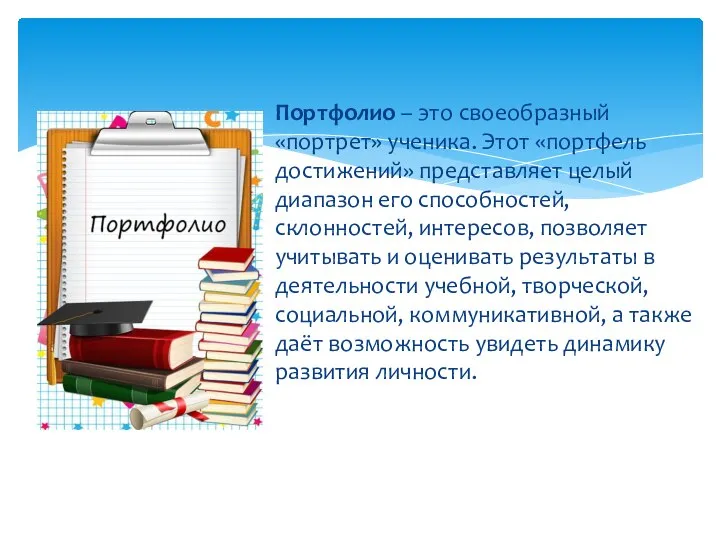 Портфолио

Портфолио – это своеобразный «портрет» ученика. Этот «портфель достижений» представляет целый диапазон его способностей, склонностей, интересов, позволяет учитывать и оценивать результаты в деятельности учебной, творческой, социальной, коммуникативной, а также даёт возможность увидеть динамику развития личности.